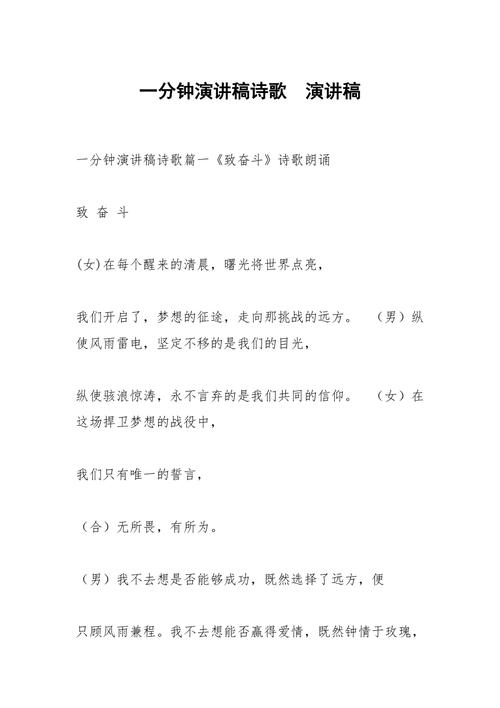 一分钟演讲稿诗歌　演讲稿

一分钟演讲稿诗歌篇一《致奋斗》诗歌朗诵

致 奋 斗

(女)在每个醒来的清晨，曙光将世界点亮，

我们开启了，梦想的征途，走向那挑战的远方。　（男）纵使风雨雷电，坚定不移的是我们的目光，

纵使骇浪惊涛，永不言弃的是我们共同的信仰。　（女）在这场捍卫梦想的战役中，

我们只有唯一的誓言，

（合）无所畏，有所为。

（男）我不去想是否能够成功，既然选择了远方，便

只顾风雨兼程。我不去想能否赢得爱情，既然钟情于玫瑰，